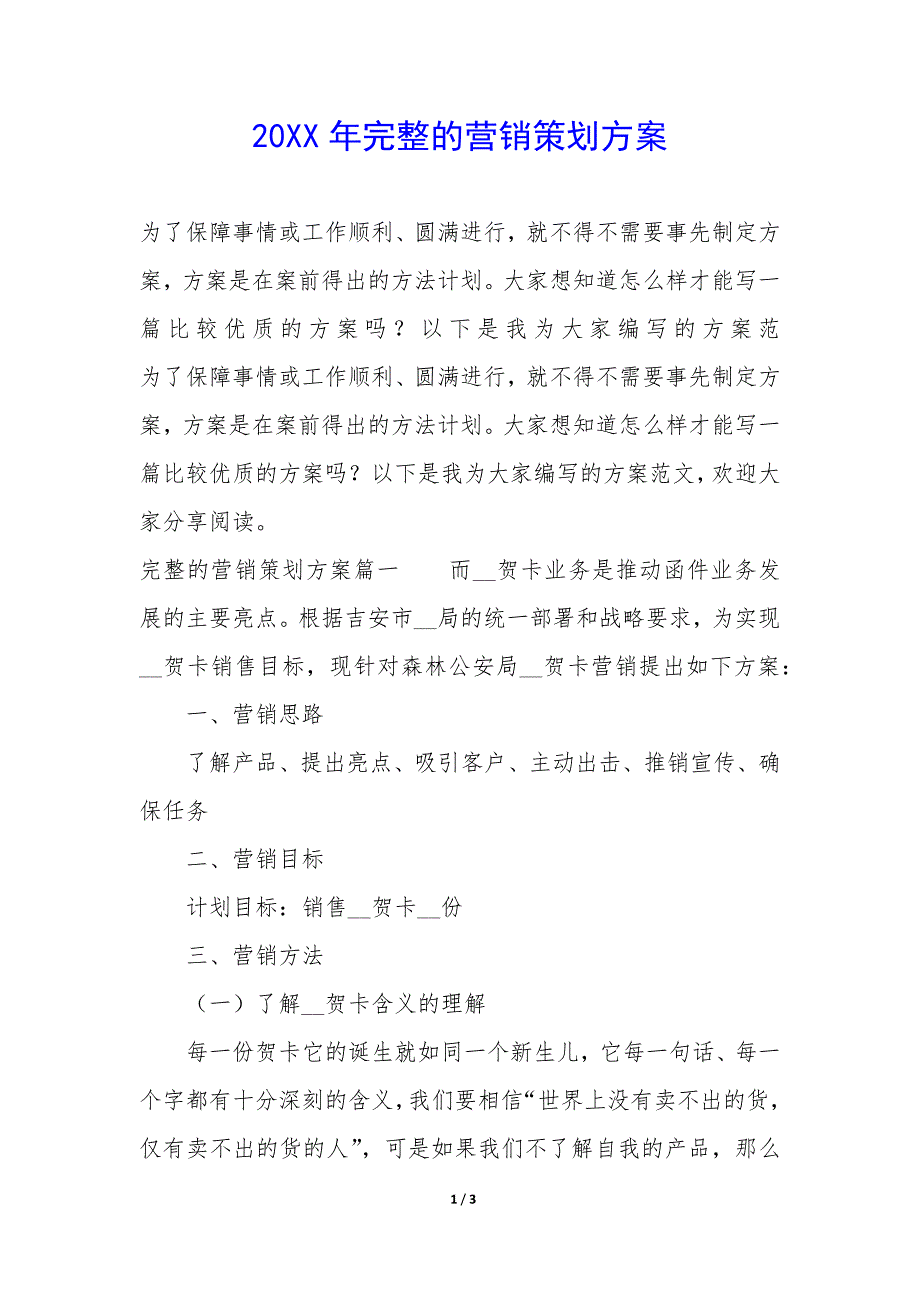 20XX 年完整的营销策划方案

为了保障事情或工作顺利、圆满进行，就不得不需要事先制定方案，方案是在案前得出的方法计划。大家想知道怎么样才能写一篇比较优质的方案吗？以下是我为大家编写的方案范为了保障事情或工作顺利、圆满进行，就不得不需要事先制定方案，方案是在案前得出的方法计划。大家想知道怎么样才能写一篇比较优质的方案吗？以下是我为大家编写的方案范文，欢迎大家分享阅读。

完整的营销策划方案篇一　　而__贺卡业务是推动函件业务发展的主要亮点。根据吉安市__局的统一部署和战略要求，为实现__贺卡销售目标，现针对森林公安局__贺卡营销提出如下方案：

一、营销思路

了解产品、提出亮点、吸引客户、主动出击、推销宣传、确保任务

二、营销目标

计划目标：销售__贺卡__份

三、营销方法

（一）了解__贺卡含义的理解

每一份贺卡它的诞生就如同一个新生儿，它每一句话、每一个字都有十分深刻的含义，我们要相信“世界上没有卖不出的货，仅有卖不出的货的人”，可是如果我们不了解自我的产品，那么

1 / 3